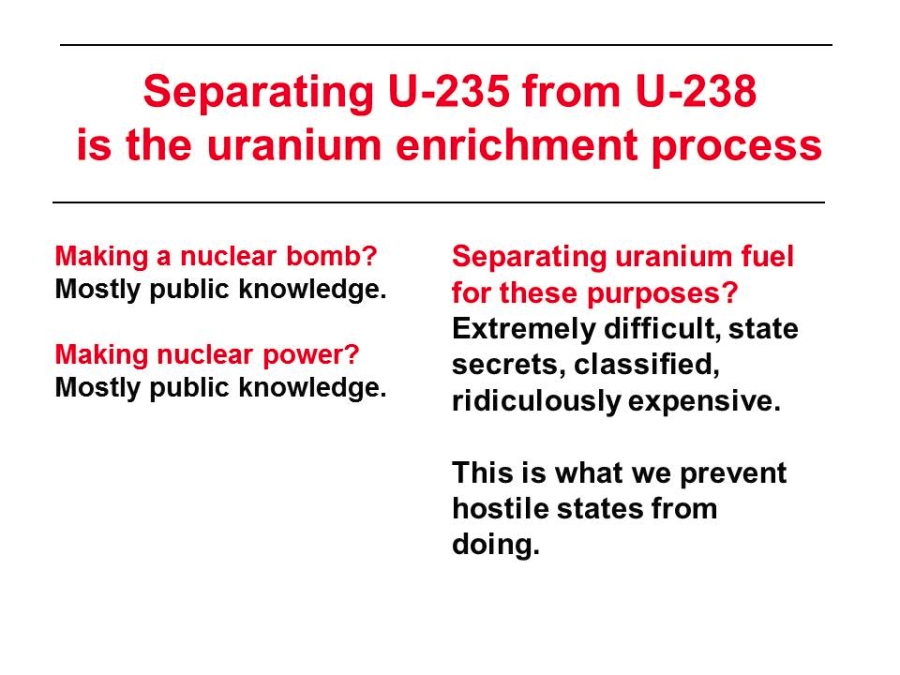 Separating U-235 from U-238 is the uranium enrichment process

Making a nuclear bomb? Mostly public knowledge.

Making nuclear power? Mostly public knowledge.

Separating uranium fuel for these purposes? Extremely difficult, state secrets, classified, ridiculously expensive.

This is what we prevent hostile states from doing.